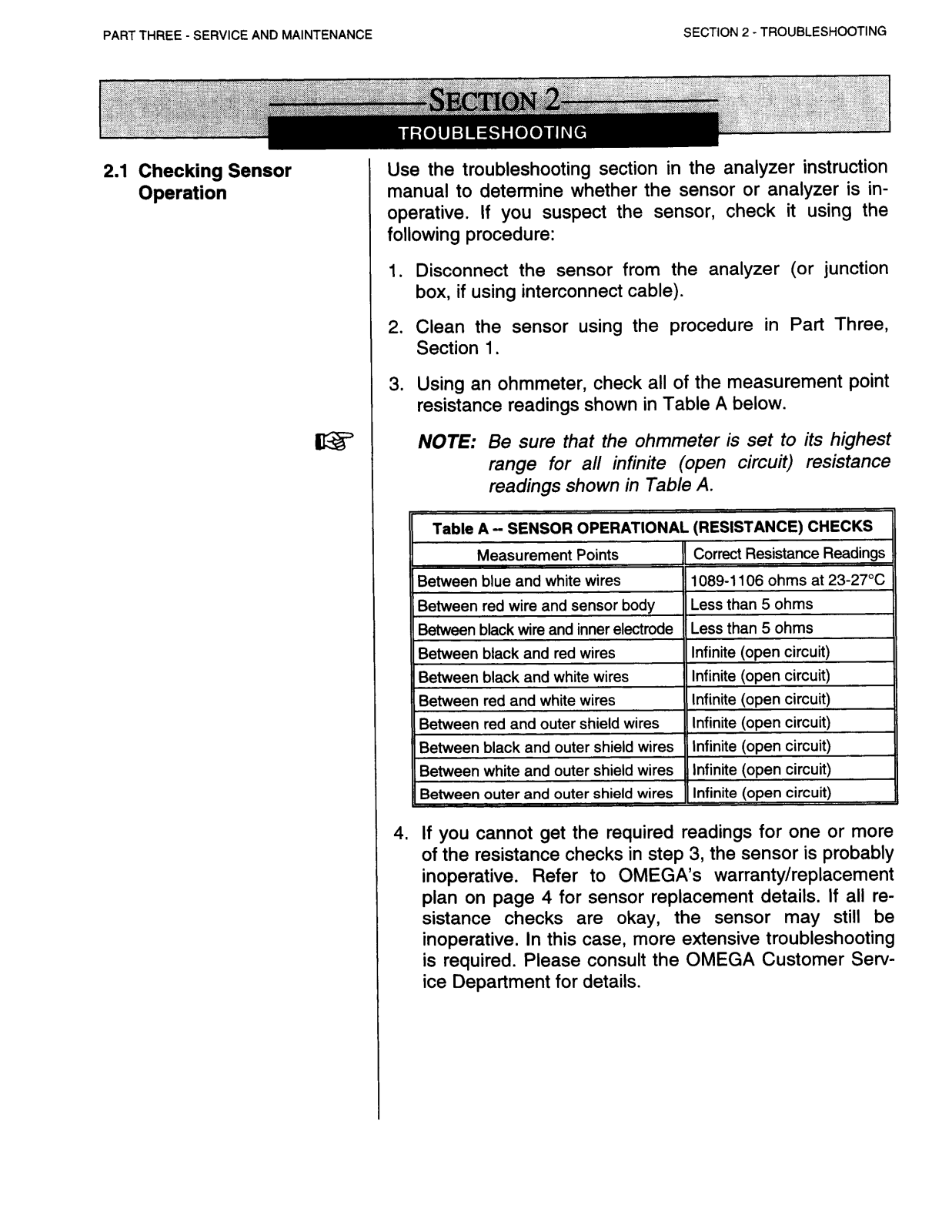 PART THREE - SERVICE AND MAINTENANCE

SECTION 2 - TROUBLESHOOTING

SECTION 2

TROUBLESHOOTING

2.1 Checking Sensor Operation

Use the troubleshooting section in the analyzer instruction manual to determine whether the sensor or analyzer is inoperative. If you suspect the sensor, check it using the following procedure:

1. Disconnect the sensor from the analyzer (or junction box, if using interconnect cable).

2. Clean the sensor using the procedure in Part Three, Section 1.

3. Using an ohmmeter, check all of the measurement point resistance readings shown in Table A below.

NOTE: Be sure that the ohmmeter is set to its highest range for all infinite (open circuit) resistance readings shown in Table A.

Table A -- SENSOR OPERATIONAL (RESISTANCE) CHECKS

| Measurement Points | Correct Resistance Readings |
|---|---|
| Between blue and white wires | 1089-1106 ohms at 23-27°C |
| Between red wire and sensor body | Less than 5 ohms |
| Between black wire and inner electrode | Less than 5 ohms |
| Between black and red wires | Infinite (open circuit) |
| Between black and white wires | Infinite (open circuit) |
| Between red and white wires | Infinite (open circuit) |
| Between red and outer shield wires | Infinite (open circuit) |
| Between black and outer shield wires | Infinite (open circuit) |
| Between white and outer shield wires | Infinite (open circuit) |
| Between outer and outer shield wires | Infinite (open circuit) |

4. If you cannot get the required readings for one or more of the resistance checks in step 3, the sensor is probably inoperative. Refer to OMEGA's warranty/replacement plan on page 4 for sensor replacement details. If all resistance checks are okay, the sensor may still be inoperative. In this case, more extensive troubleshooting is required. Please consult the OMEGA Customer Service Department for details.